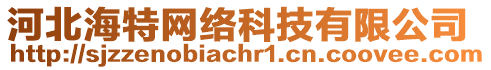 河北海特网络科技有限公司
http://sjzzenobiachr1.cn.coovee.com